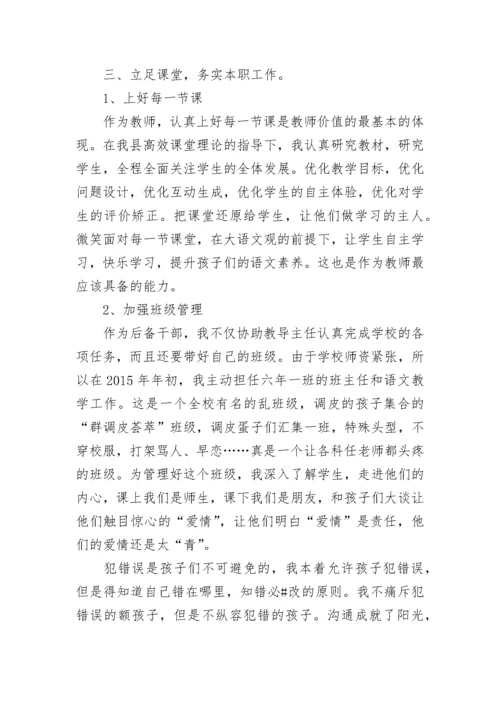 三、立足课堂，务实本职工作。

1、上好每一节课

作为教师，认真上好每一节课是教师价值的最基本的体现。在我县高效课堂理论的指导下，我认真研究教材，研究学生，全程全面关注学生的全体发展。优化教学目标，优化问题设计，优化互动生成，优化学生的自主体验，优化对学生的评价矫正。把课堂还原给学生，让他们做学习的主人。微笑面对每一节课堂，在大语文观的前提下，让学生自主学习，快乐学习，提升孩子们的语文素养。这也是作为教师最应该具备的能力。

2、加强班级管理

作为后备干部，我不仅协助教导主任认真完成学校的各项任务，而且还要带好自己的班级。由于学校师资紧张，所以在 2015 年年初，我主动担任六年一班的班主任和语文教学工作。这是一个全校有名的乱班级，调皮的孩子集合的“群调皮荟萃”班级，调皮蛋子们汇集一班，特殊头型，不穿校服，打架骂人、早恋……真是一个让各科任老师都头疼的班级。为管理好这个班级，我深入了解学生，走进他们的内心，课上我们是师生，课下我们是朋友，和孩子们大谈让他们触目惊心的“爱情”，让他们明白“爱情”是责任，他们的爱情还是太“青”。

犯错误是孩子们不可避免的，我本着允许孩子犯错误，但是得知道自己错在哪里，知错必#改的原则。我不痛斥犯错误的额孩子，但是不纵容犯错的孩子。沟通成就了阳光，